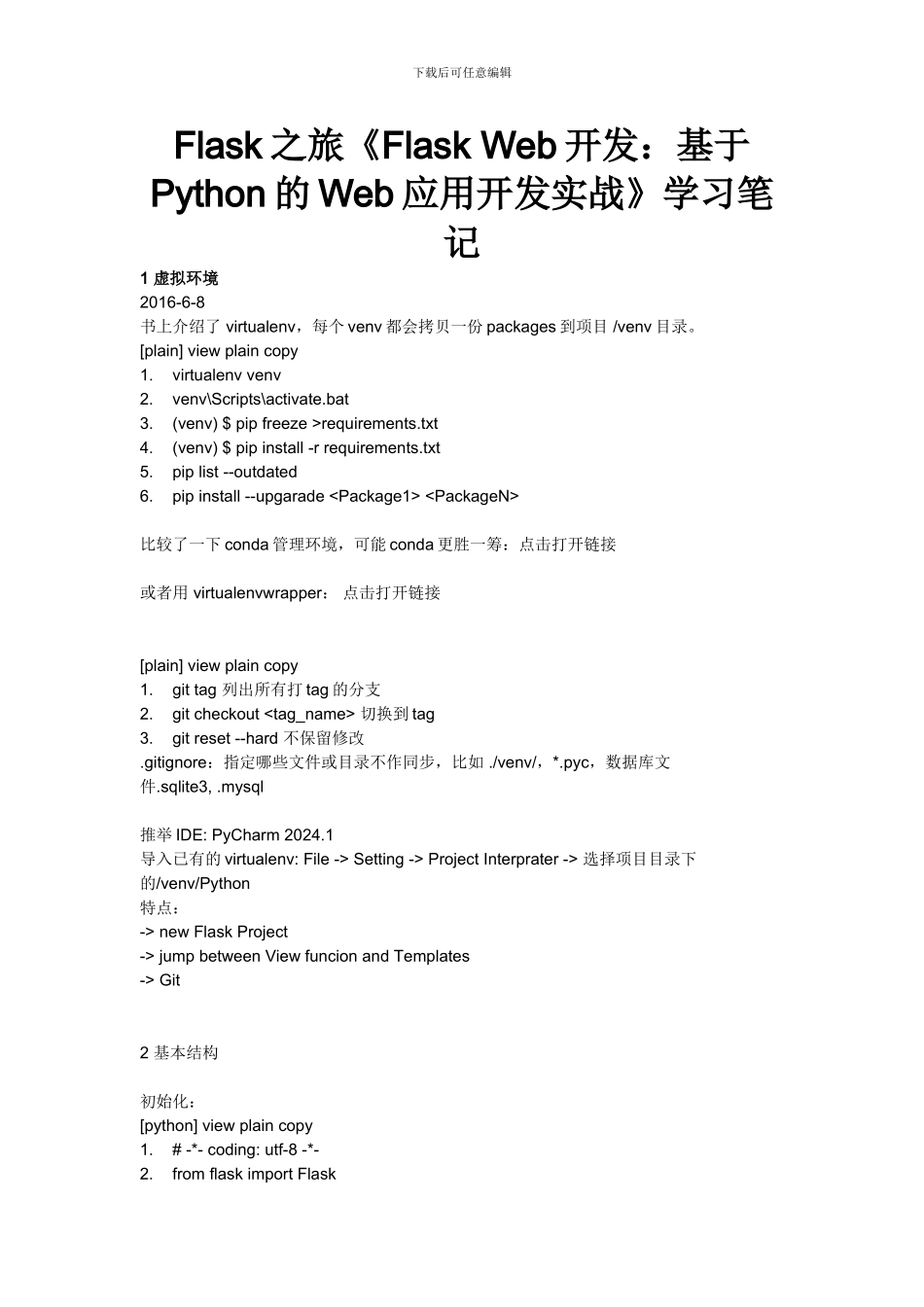 下载后可任意编辑

Flask 之旅《Flask Web 开发：基于 Python 的 Web 应用开发实战》学习笔记

1 虚拟环境
2016-6-8
书上介绍了 virtualenv，每个 venv 都会拷贝一份 packages 到项目 /venv 目录。
[plain] view plain copy
1. virtualenv venv
2. venv\Scripts\activate.bat
3. (venv) $ pip freeze >requirements.txt
4. (venv) $ pip install -r requirements.txt
5. pip list --outdated
6. pip install --upgarade <Package1> <PackageN>

比较了一下 conda 管理环境，可能 conda 更胜一筹：点击打开链接

或者用 virtualenvwrapper： 点击打开链接

[plain] view plain copy
1. git tag 列出所有打 tag 的分支
2. git checkout <tag_name> 切换到 tag
3. git reset --hard 不保留修改
.gitignore：指定哪些文件或目录不作同步，比如 ./venv/，*.pyc，数据库文件.sqlite3, .mysql

推举 IDE: PyCharm 2024.1
导入已有的 virtualenv: File -> Setting -> Project Interprater -> 选择项目目录下的/venv/Python
特点：
-> new Flask Project
-> jump between View funcion and Templates
-> Git

2 基本结构

初始化：
[python] view plain copy
1. # -*- coding: utf-8 -*-
2. from flask import Flask